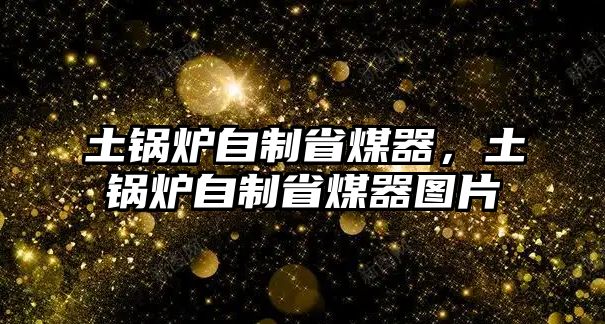 土锅炉自制省煤器，土锅炉自制省煤器图片